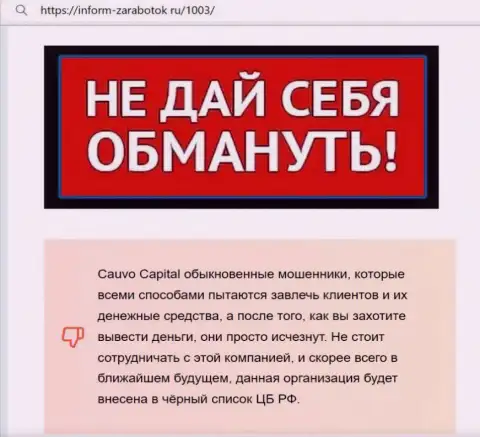 https://inform-zarabotok ru/1003/

НЕ ДАЙ СЕБЯ ОБМАНУТЬ!

Cauvo Capital обыкновенные мошенники, которые всеми способами пытаются завлечь клиентов и их денежные средства, а после того, как вы захотите вывести деньги, они просто исчезнут. Не стоит сотрудничать с этой компанией, и скорее всего в ближайшем будущем, данная организация будет внесена в чёрный список ЦБ РФ.